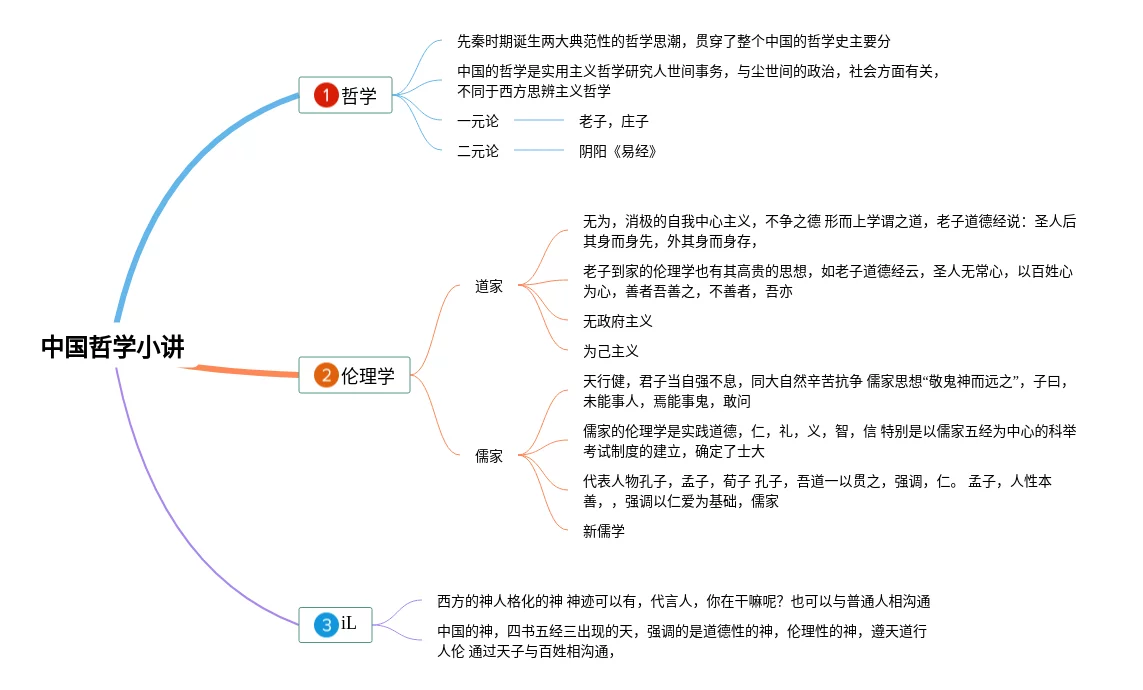 中国哲学小讲

1 哲学

先秦时期诞生两大典范性的哲学思潮，贯穿了整个中国的哲学史主要分

中国的哲学是实用主义哲学研究人世间事务，与尘世间的政治，社会方面有关，不同于西方思辨主义哲学

一元论 老子，庄子

二元论 阴阳《易经》

2 伦理学

道家

无为，消极的自我中心主义，不争之德 形而上学谓之道，老子道德经说：圣人后其身而身先，外其身而身存，

老子到家的伦理学也有其高贵的思想，如老子道德经云，圣人无常心，以百姓心为心，善者吾善之，不善者，吾亦

无政府主义

为己主义

儒家

天行健，君子当自强不息，同大自然辛苦抗争 儒家思想“敬鬼神而远之”，子曰，未能事人，焉能事鬼，敢问

儒家的伦理学是实践道德，仁，礼，义，智，信 特别是以儒家五经为中心的科举考试制度的建立，确定了士大

代表人物孔子，孟子，荀子 孔子，吾道一以贯之，强调，仁。 孟子，人性本善，，强调以仁爱为基础，儒家

新儒学

3 iL

西方的神人格化的神 神迹可以有，代言人，你在干嘛呢？也可以与普通人相沟通

中国的神，四书五经三出现的天，强调的是道德性的神，伦理性的神，遵天道行人伦 通过天子与百姓相沟通，